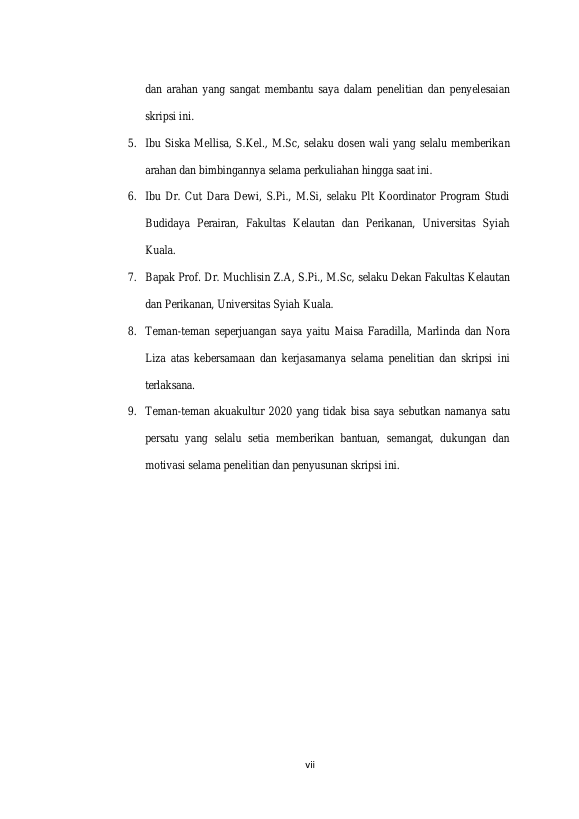 dan arahan yang sangat membantu saya dalam penelitian dan penyelesaian skripsi ini.

5. Ibu Siska Mellisa, S.Kel., M.Sc, selaku dosen wali yang selalu memberikan arahan dan bimbingannya selama perkuliahan hingga saat ini.

6. Ibu Dr. Cut Dara Dewi, S.Pi., M.Si, selaku Plt Koordinator Program Studi Budidaya Perairan, Fakultas Kelautan dan Perikanan, Universitas Syiah Kuala.

7. Bapak Prof. Dr. Muchlisin Z.A, S.Pi., M.Sc, selaku Dekan Fakultas Kelautan dan Perikanan, Universitas Syiah Kuala.

8. Teman-teman seperjuangan saya yaitu Maisa Faradilla, Marlinda dan Nora Liza atas kebersamaan dan kerjasamanya selama penelitian dan skripsi ini terlaksana.

9. Teman-teman akuakultur 2020 yang tidak bisa saya sebutkan namanya satu persatu yang selalu setia memberikan bantuan, semangat, dukungan dan motivasi selama penelitian dan penyusunan skripsi ini.

vii